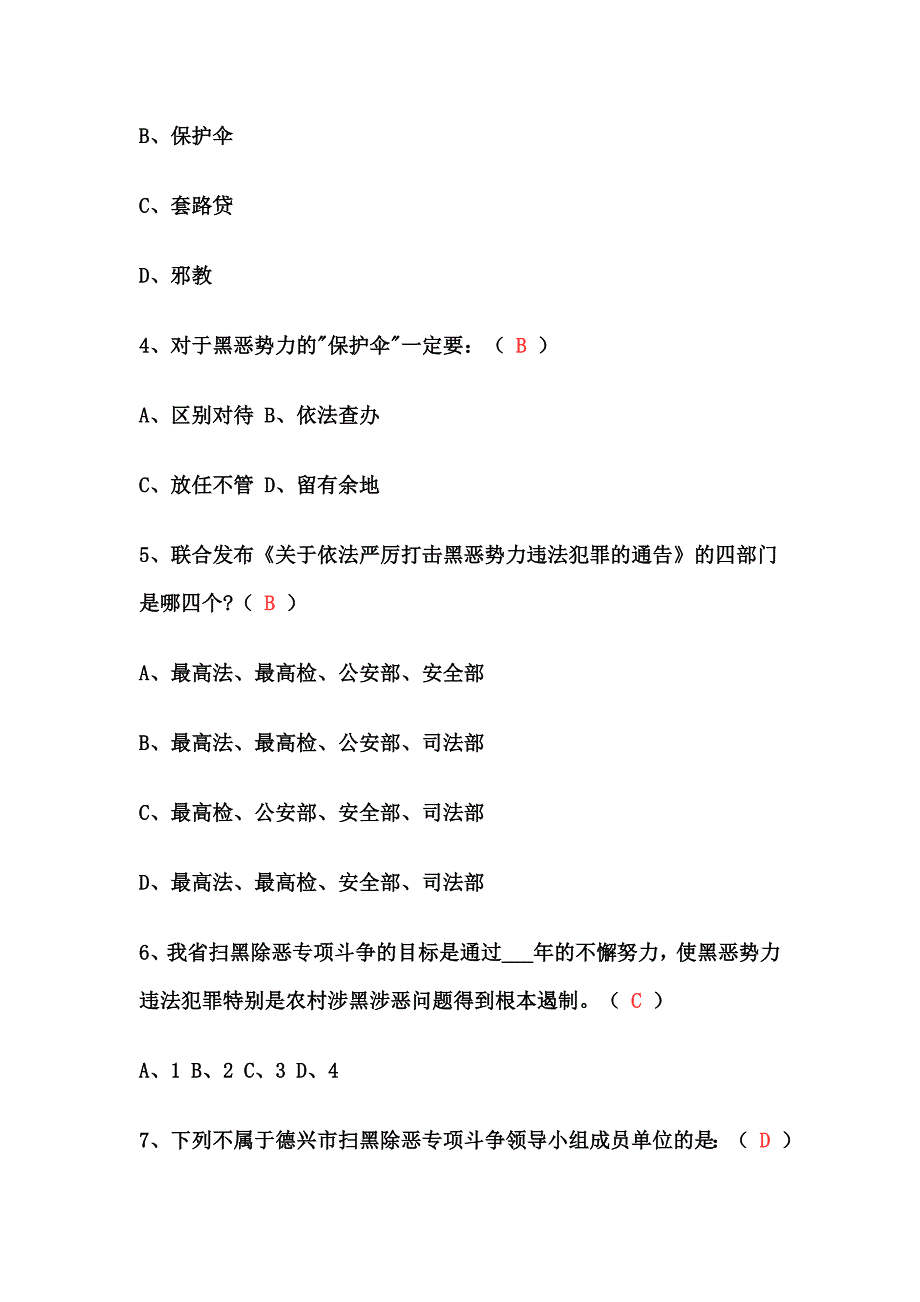 B、保护伞

C、套路贷

D、邪教

4、对于黑恶势力的"保护伞"一定要：（ B ）

A、区别对待 B、依法查办

C、放任不管 D、留有余地

5、联合发布《关于依法严厉打击黑恶势力违法犯罪的通告》的四部门是哪四个？（ B ）

A、最高法、最高检、公安部、安全部

B、最高法、最高检、公安部、司法部

C、最高检、公安部、安全部、司法部

D、最高法、最高检、安全部、司法部

6、我省扫黑除恶专项斗争的目标是通过___年的不懈努力，使黑恶势力违法犯罪特别是农村涉黑涉恶问题得到根本遏制。（ C ）

A、1 B、2 C、3 D、4

7、下列不属于德兴市扫黑除恶专项斗争领导小组成员单位的是：（ D ）